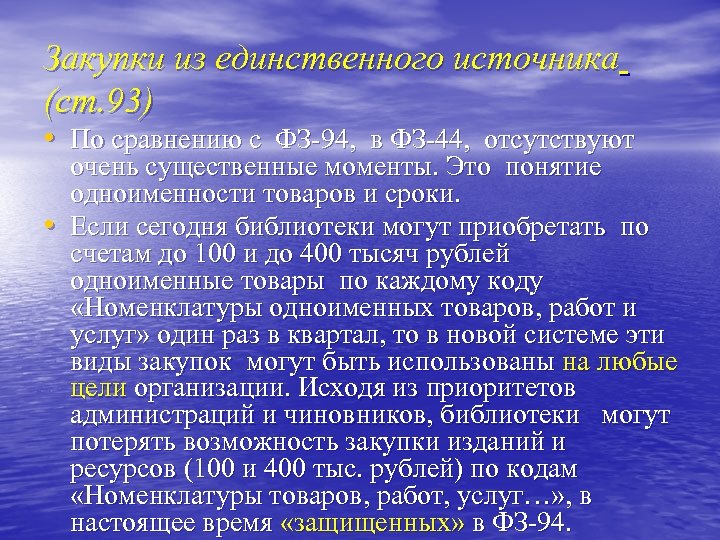 Закупки из единственного источника (ст.93)

• По сравнению с ФЗ-94, в ФЗ-44, отсутствуют очень существенные моменты. Это понятие одноименности товаров и сроки.

• Если сегодня библиотеки могут приобретать по счетам до 100 и до 400 тысяч рублей одноименные товары по каждому коду «Номенклатуры одноименных товаров, работ и услуг» один раз в квартал, то в новой системе эти виды закупок могут быть использованы на любые цели организации. Исходя из приоритетов администраций и чиновников, библиотеки могут потерять возможность закупки изданий и ресурсов (100 и 400 тыс. рублей) по кодам «Номенклатуры товаров, работ, услуг…», в настоящее время «защищенных» в ФЗ-94.